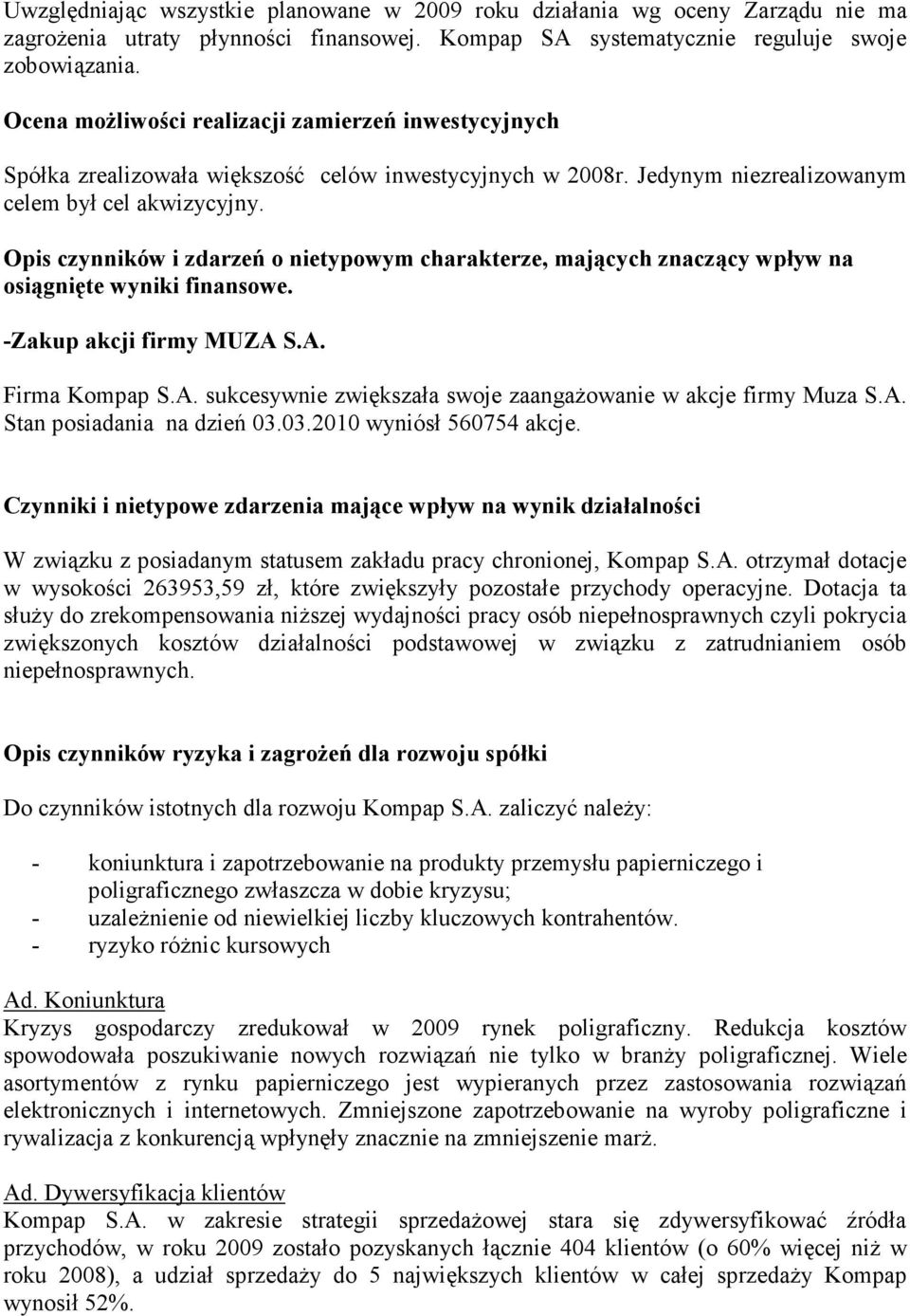 Uwzględniając wszystkie planowane w 2009 roku działania wg oceny Zarządu nie ma zagrożenia utraty płynności finansowej. Kompap SA systematycznie reguluje swoje zobowiązania.

Ocena możliwości realizacji zamierzeń inwestycyjnych

Spółka zrealizowała większość celów inwestycyjnych w 2008r. Jedynym niezrealizowanym celem był cel akwizycyjny.

Opis czynników i zdarzeń o nietypowym charakterze, mających znaczący wpływ na osiągnięte wyniki finansowe.

-Zakup akcji firmy MUZA S.A.

Firma Kompap S.A. sukcesywnie zwiększała swoje zaangażowanie w akcje firmy Muza S.A. Stan posiadania na dzień 03.03.2010 wyniósł 560754 akcje.

Czynniki i nietypowe zdarzenia mające wpływ na wynik działalności

W związku z posiadanym statusem zakładu pracy chronionej, Kompap S.A. otrzymał dotacje w wysokości 263953,59 zł, które zwiększyły pozostałe przychody operacyjne. Dotacja ta służy do zrekompensowania niższej wydajności pracy osób niepełnosprawnych czyli pokrycia zwiększonych kosztów działalności podstawowej w związku z zatrudnianiem osób niepełnosprawnych.

Opis czynników ryzyka i zagrożeń dla rozwoju spółki

Do czynników istotnych dla rozwoju Kompap S.A. zaliczyć należy:

- koniunktura i zapotrzebowanie na produkty przemysłu papierniczego i poligraficznego zwłaszcza w dobie kryzysu;
- uzależnienie od niewielkiej liczby kluczowych kontrahentów.
- ryzyko różnic kursowych

Ad. Koniunktura
Kryzys gospodarczy zredukował w 2009 rynek poligraficzny. Redukcja kosztów spowodowała poszukiwanie nowych rozwiązań nie tylko w branży poligraficznej. Wiele asortymentów z rynku papierniczego jest wypieranych przez zastosowania rozwiązań elektronicznych i internetowych. Zmniejszone zapotrzebowanie na wyroby poligraficzne i rywalizacja z konkurencją wpłynęły znacznie na zmniejszenie marż.

Ad. Dywersyfikacja klientów
Kompap S.A. w zakresie strategii sprzedażowej stara się zdywersyfikować źródła przychodów, w roku 2009 zostało pozyskanych łącznie 404 klientów (o 60% więcej niż w roku 2008), a udział sprzedaży do 5 największych klientów w całej sprzedaży Kompap wynosił 52%.